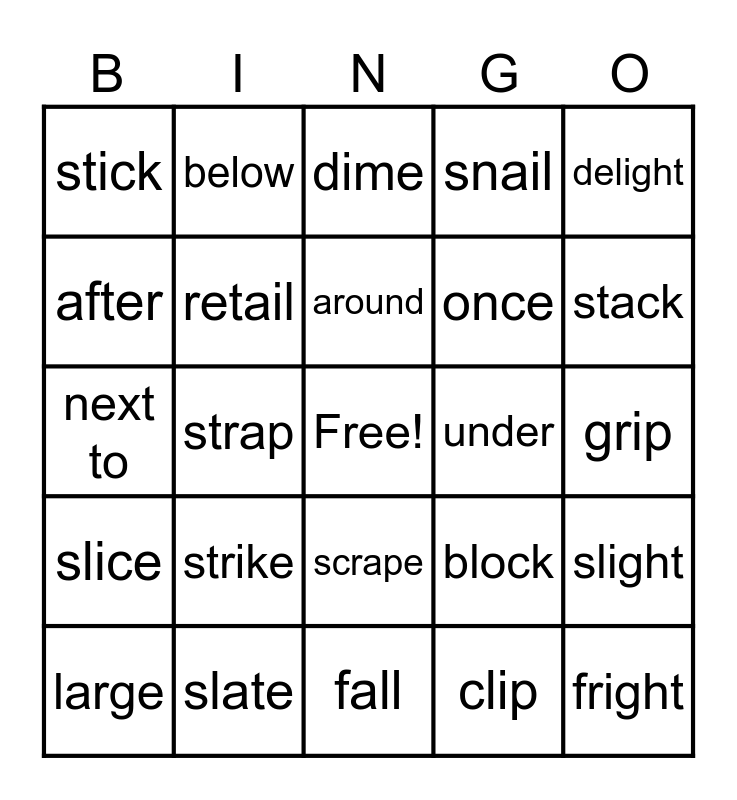 | B | I | N | G | O |
|---|---|---|---|---|
| stick | below | dime | snail | delight |
| after | retail | around | once | stack |
| next to | strap | Free! | under | grip |
| slice | strike | scrape | block | slight |
| large | slate | fall | clip | fright |